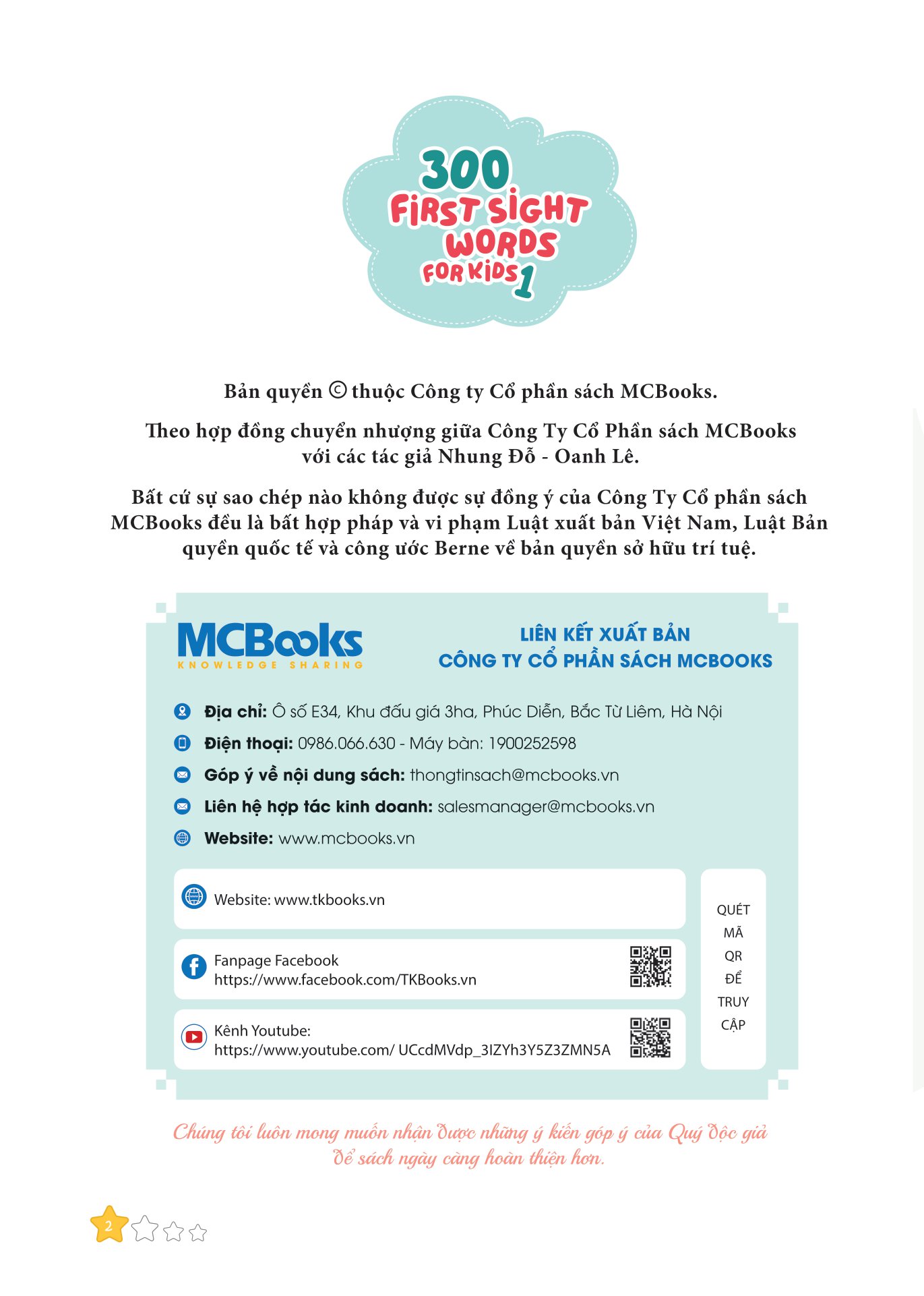 300 FIRST SIGHT WORDS FOR KIDS 1

Bản quyền © thuộc Công ty Cổ phần sách MCBooks.

Theo hợp đồng chuyển nhượng giữa Công Ty Cổ Phần sách MCBooks với các tác giả Nhung Đỗ - Oanh Lê.

Bất cứ sự sao chép nào không được sự đồng ý của Công Ty Cổ phần sách MCBooks đều là bất hợp pháp và vi phạm Luật xuất bản Việt Nam, Luật Bản quyền quốc tế và công ước Berne về bản quyền sở hữu trí tuệ.

MCBooks
KNOWLEDGE SHARING

LIÊN KẾT XUẤT BẢN
CÔNG TY CỔ PHẦN SÁCH MCBOOKS

Địa chỉ: Ô số E34, Khu đấu giá 3ha, Phúc Diễn, Bắc Từ Liêm, Hà Nội
Điện thoại: 0986.066.630 - Máy bàn: 1900252598
Góp ý về nội dung sách: thongtinsach@mcbooks.vn
Liên hệ hợp tác kinh doanh: salesmanager@mcbooks.vn
Website: www.mcbooks.vn

Website: www.tkbooks.vn

Fanpage Facebook
https://www.facebook.com/TKBooks.vn

Kênh Youtube:
https://www.youtube.com/ UCcdMVdp_3IZYh3Y5Z3ZMN5A

QUÉT MÃ QR ĐỂ TRUY CẬP

Chúng tôi luôn mong muốn nhận được những ý kiến góp ý của Quý độc giả để sách ngày càng hoàn thiện hơn.

2